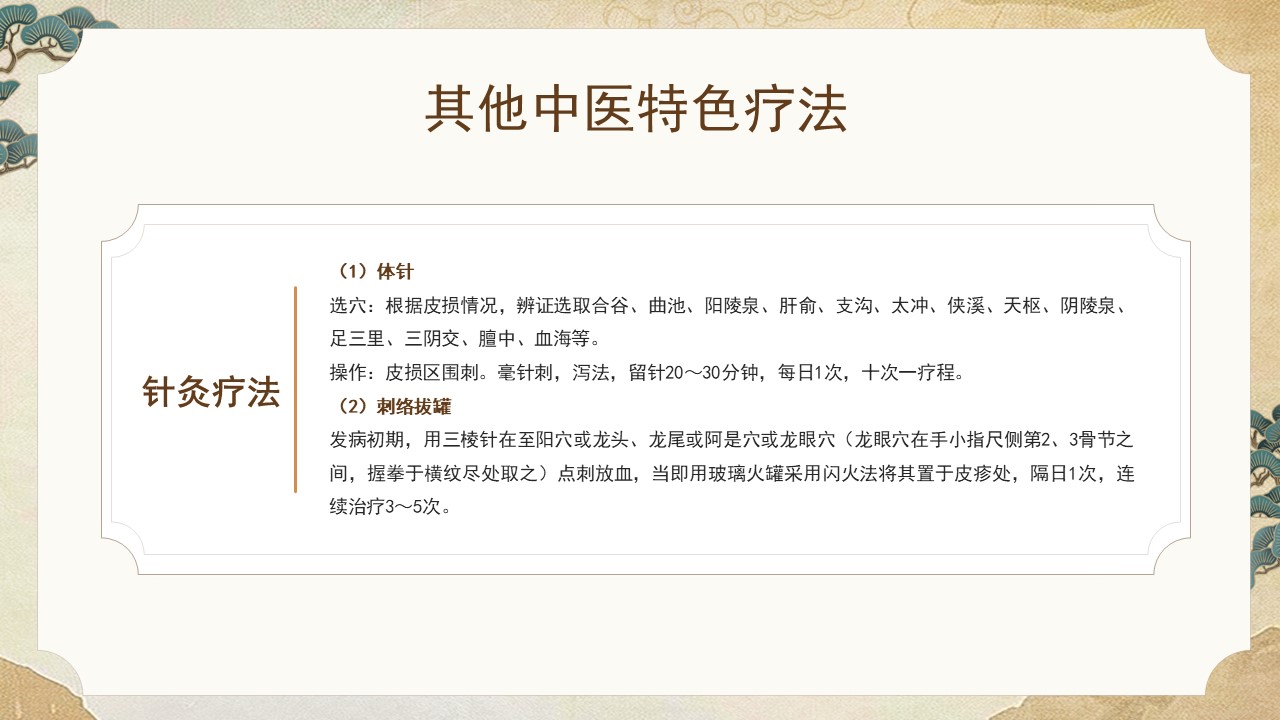 其他中医特色疗法

针灸疗法

（1）体针

选穴：根据皮损情况，辨证选取合谷、曲池、阳陵泉、肝俞、支沟、太冲、侠溪、天枢、阴陵泉、足三里、三阴交、膻中、血海等。

操作：皮损区围刺。毫针刺，泻法，留针20～30分钟，每日1次，十次一疗程。

（2）刺络拔罐

发病初期，用三棱针在至阳穴或龙头、龙尾或阿是穴或龙眼穴（龙眼穴在手小指尺侧第2、3骨节之间，握拳于横纹尽处取之）点刺放血，当即用玻璃火罐采用闪火法将其置于皮疹处，隔日1次，连续治疗3～5次。